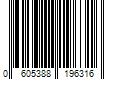 0 605388 196316